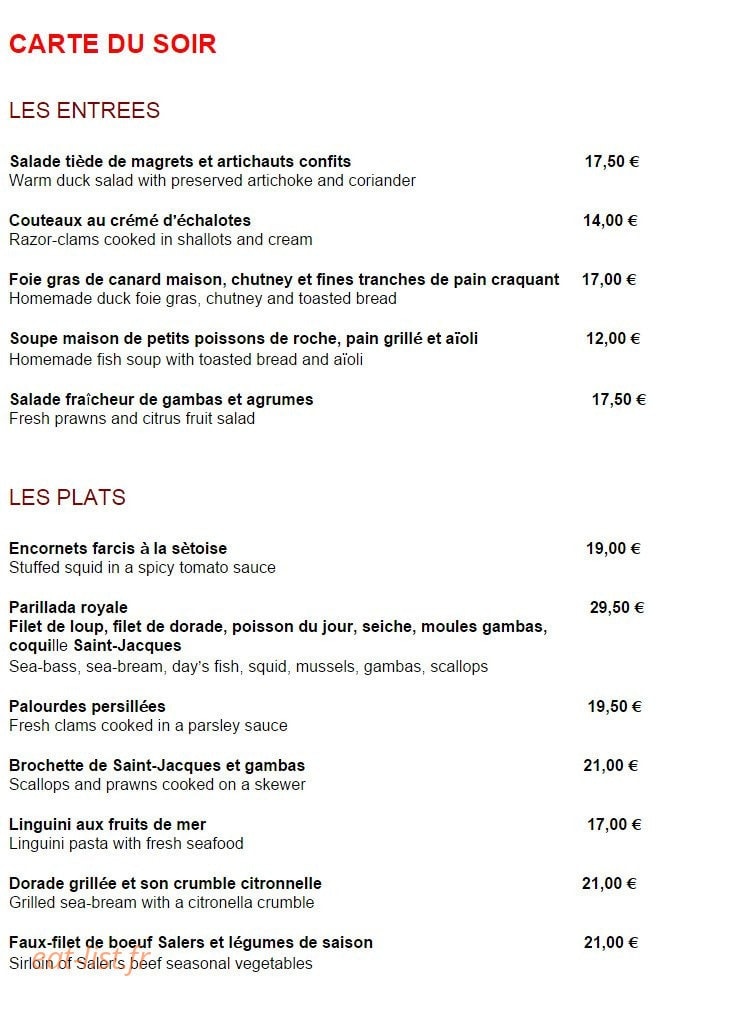 CARTE DU SOIR

LES ENTREES

Salade tiède de magrets et artichauts confits 17,50 €
Warm duck salad with preserved artichoke and coriander

Couteaux au crémé d'échalotes 14,00 €
Razor-clams cooked in shallots and cream

Foie gras de canard maison, chutney et fines tranches de pain craquant 17,00 €
Homemade duck foie gras, chutney and toasted bread

Soupe maison de petits poissons de roche, pain grillé et aïoli 12,00 €
Homemade fish soup with toasted bread and aïoli

Salade fraîcheur de gambas et agrumes 17,50 €
Fresh prawns and citrus fruit salad

LES PLATS

Encornets farcis à la sètoise 19,00 €
Stuffed squid in a spicy tomato sauce

Parillada royale 29,50 €
Filet de loup, filet de dorade, poisson du jour, seiche, moules gambas, coquille Saint-Jacques
Sea-bass, sea-bream, day's fish, squid, mussels, gambas, scallops

Palourdes persillées 19,50 €
Fresh clams cooked in a parsley sauce

Brochette de Saint-Jacques et gambas 21,00 €
Scallops and prawns cooked on a skewer

Linguini aux fruits de mer 17,00 €
Linguini pasta with fresh seafood

Dorade grillée et son crumble citronnelle 21,00 €
Grilled sea-bream with a citronella crumble

Faux-filet de boeuf Salers et légumes de saison 21,00 €
Sirloin of Salers beef seasonal vegetables

eat-list.fr